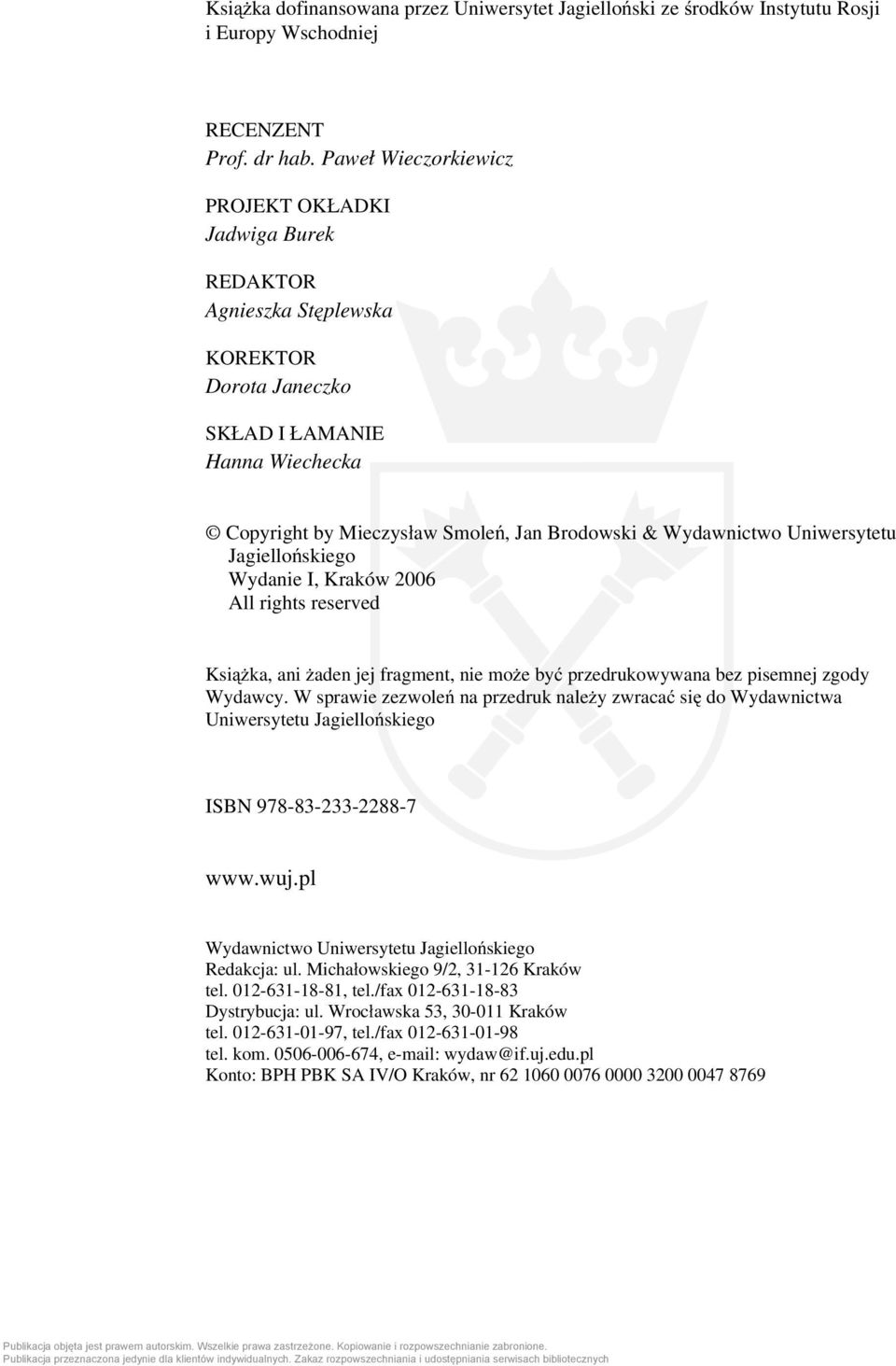 Książka dofinansowana przez Uniwersytet Jagielloński ze środków Instytutu Rosji i Europy Wschodniej

RECENZENT
Prof. dr hab. Paweł Wieczorkiewicz

PROJEKT OKŁADKI
Jadwiga Burek

REDAKTOR
Agnieszka Stęplewska

KOREKTOR
Dorota Janeczko

SKŁAD I ŁAMANIE
Hanna Wiechecka

© Copyright by Mieczysław Smoleń, Jan Brodowski & Wydawnictwo Uniwersytetu Jagiellońskiego
Wydanie I, Kraków 2006
All rights reserved

Książka, ani żaden jej fragment, nie może być przedrukowywana bez pisemnej zgody Wydawcy. W sprawie zezwoleń na przedruk należy zwracać się do Wydawnictwa Uniwersytetu Jagiellońskiego

ISBN 978-83-233-2288-7

www.wuj.pl

Wydawnictwo Uniwersytetu Jagiellońskiego
Redakcja: ul. Michałowskiego 9/2, 31-126 Kraków
tel. 012-631-18-81, tel./fax 012-631-18-83
Dystrybucja: ul. Wrocławska 53, 30-011 Kraków
tel. 012-631-01-97, tel./fax 012-631-01-98
tel. kom. 0506-006-674, e-mail: wydaw@if.uj.edu.pl
Konto: BPH PBK SA IV/O Kraków, nr 62 1060 0076 0000 3200 0047 8769

Publikacja objęta jest prawem autorskim. Wszelkie prawa zastrzeżone. Kopiowanie i rozpowszechnianie zabronione.
Publikacja przeznaczona jedynie dla klientów indywidualnych. Zakaz rozpowszechniania i udostępniania serwisach bibliotecznych